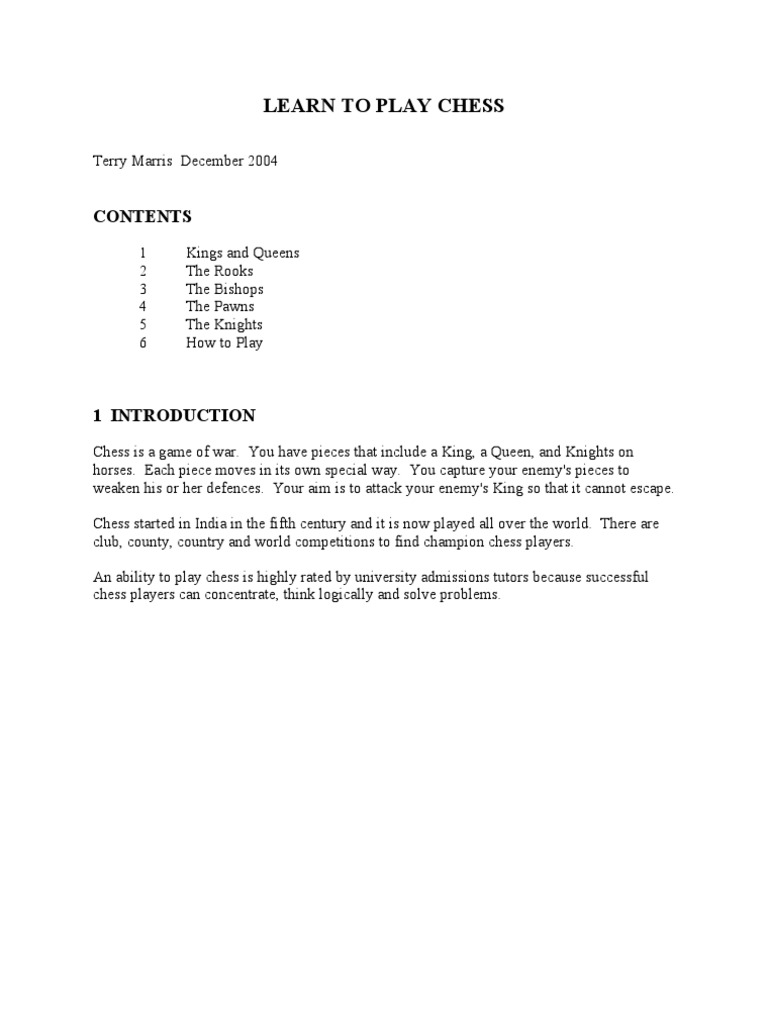 LEARN TO PLAY CHESS

Terry Marris December 2004

CONTENTS

1 Kings and Queens
2 The Rooks
3 The Bishops
4 The Pawns
5 The Knights
6 How to Play

1 INTRODUCTION

Chess is a game of war. You have pieces that include a King, a Queen, and Knights on horses. Each piece moves in its own special way. You capture your enemy's pieces to weaken his or her defences. Your aim is to attack your enemy's King so that it cannot escape.

Chess started in India in the fifth century and it is now played all over the world. There are club, county, country and world competitions to find champion chess players.

An ability to play chess is highly rated by university admissions tutors because successful chess players can concentrate, think logically and solve problems.